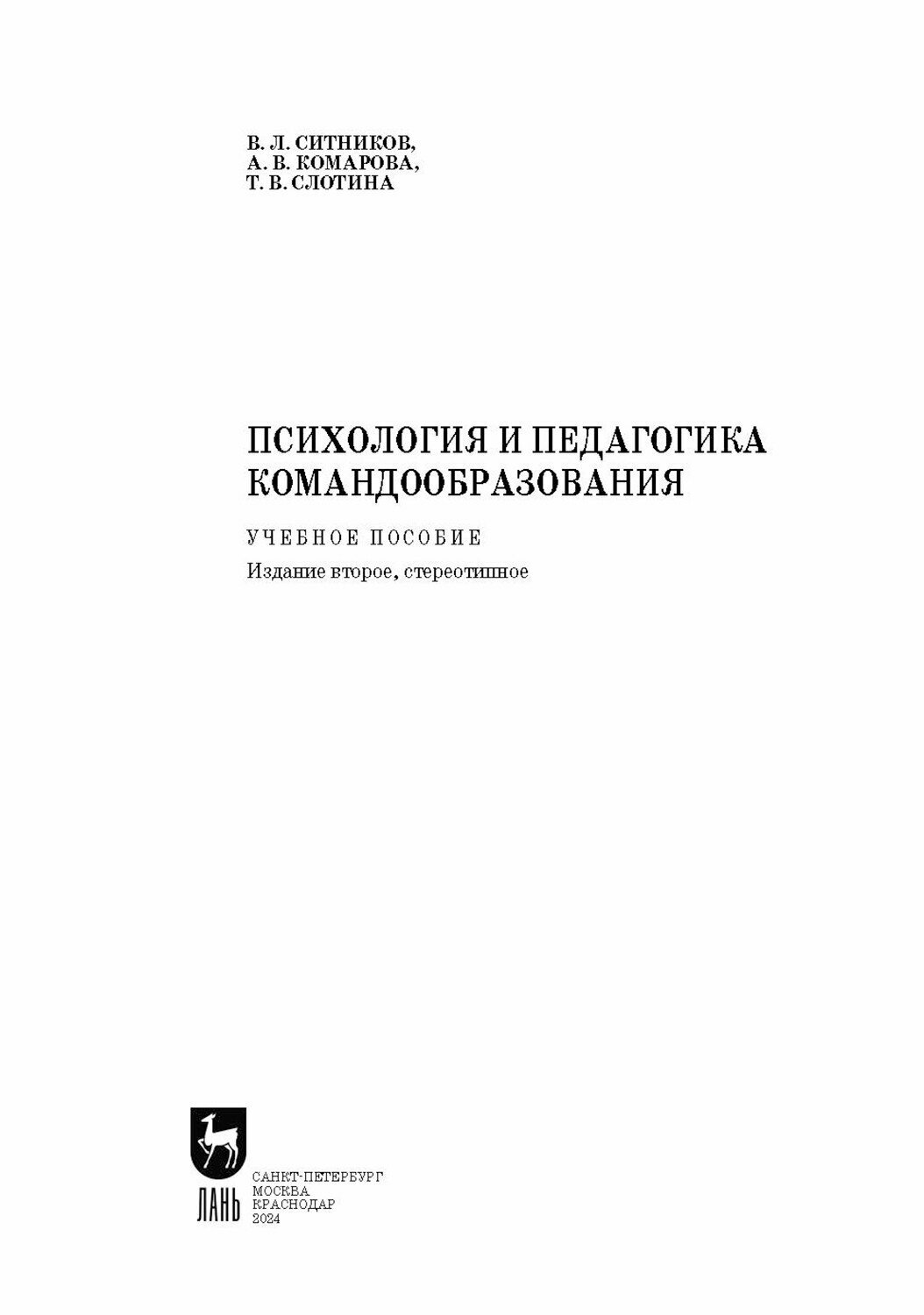 В. Л. СИТНИКОВ,
А. В. КОМАРОВА,
Т. В. СЛОТИНА

ПСИХОЛОГИЯ И ПЕДАГОГИКА КОМАНДООБРАЗОВАНИЯ

УЧЕБНОЕ ПОСОБИЕ

Издание второе, стереотипное

ЛАНЬ

САНКТ-ПЕТЕРБУРГ
МОСКВА
КРАСНОДАР
2024